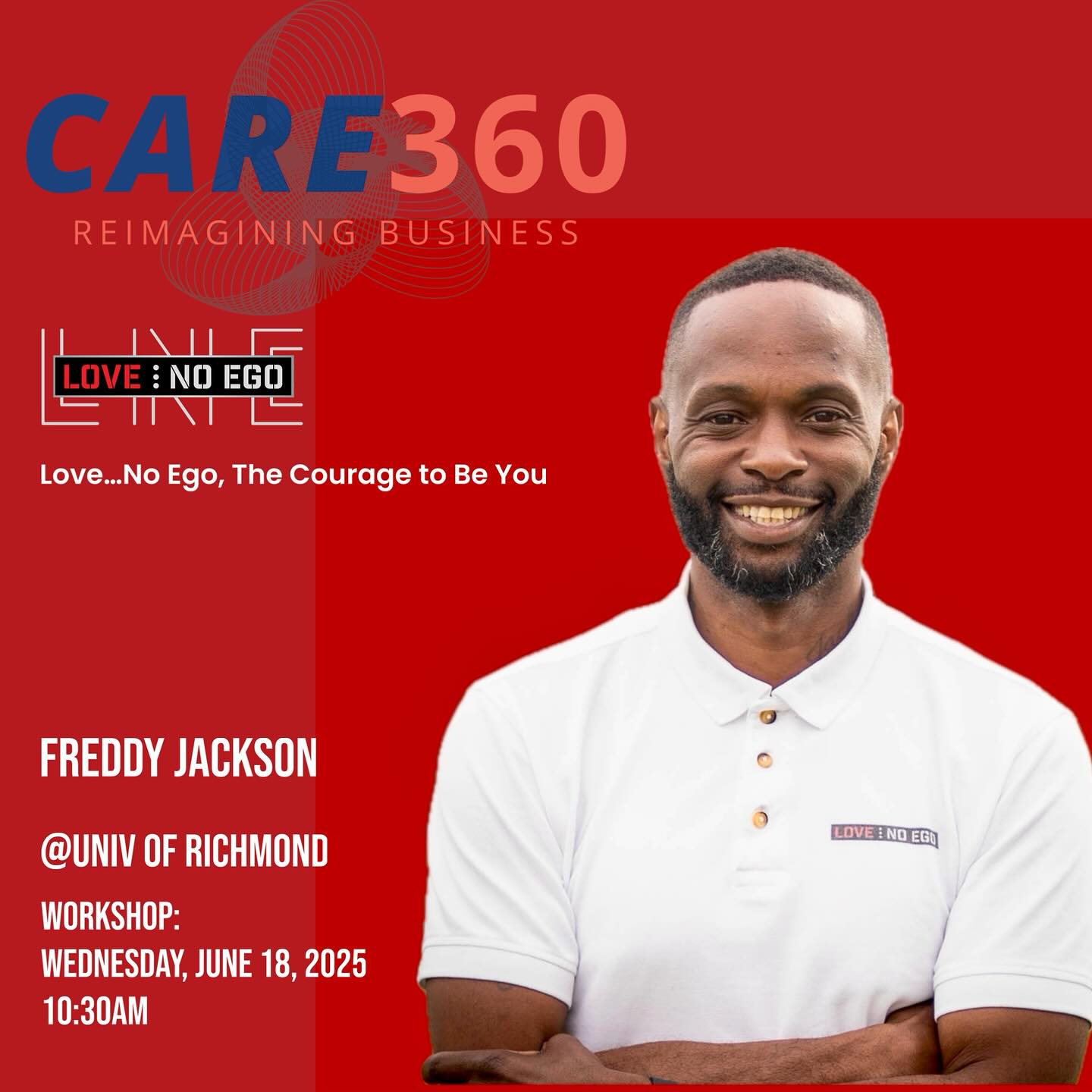 CARE360
REIMAGINING BUSINESS

LNE
LOVE : NO EGO

Love...No Ego, The Courage to Be You

FREDDY JACKSON

@UNIV OF RICHMOND

WORKSHOP:
WEDNESDAY, JUNE 18, 2025
10:30AM

LOVE : NO EGO